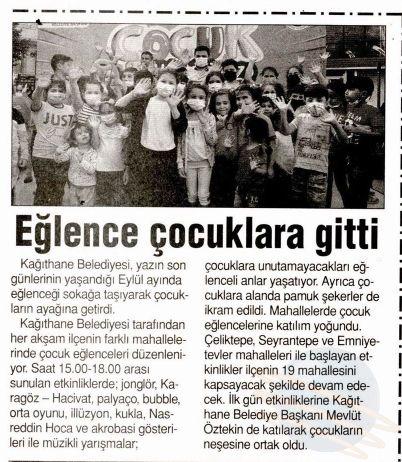 ÇOCUK

JUST

Eğlence çocuklara gitti

Kağıthane Belediyesi, yazın son günlerinin yaşandığı Eylül ayında eğlenceği sokağa taşıyarak çocukların ayağına getirdi.

Kağıthane Belediyesi tarafından her akşam ilçenin farklı mahallelerinde çocuk eğlenceleri düzenleniyor. Saat 15.00-18.00 arası sunulan etkinliklerde; jonglör, Karagöz – Hacivat, palyaço, bubble, orta oyunu, illüzyon, kukla, Nasreddin Hoca ve akrobasi gösterileri ile müzikli yarışmalar; çocuklara unutamayacakları eğlenceli anlar yaşatıyor. Ayrıca çocuklara alanda pamuk şekerler de ikram edildi. Mahallelerde çocuk eğlencelerine katılım yoğundu. Çeliktepe, Seyrantepe ve Emniyetevler mahalleleri ile başlayan etkinlikler ilçenin 19 mahallesini kapsayacak şekilde devam edecek. İlk gün etkinliklerine Kağıthane Belediye Başkanı Mevlüt Öztekin de katılarak çocukların neşesine ortak oldu.